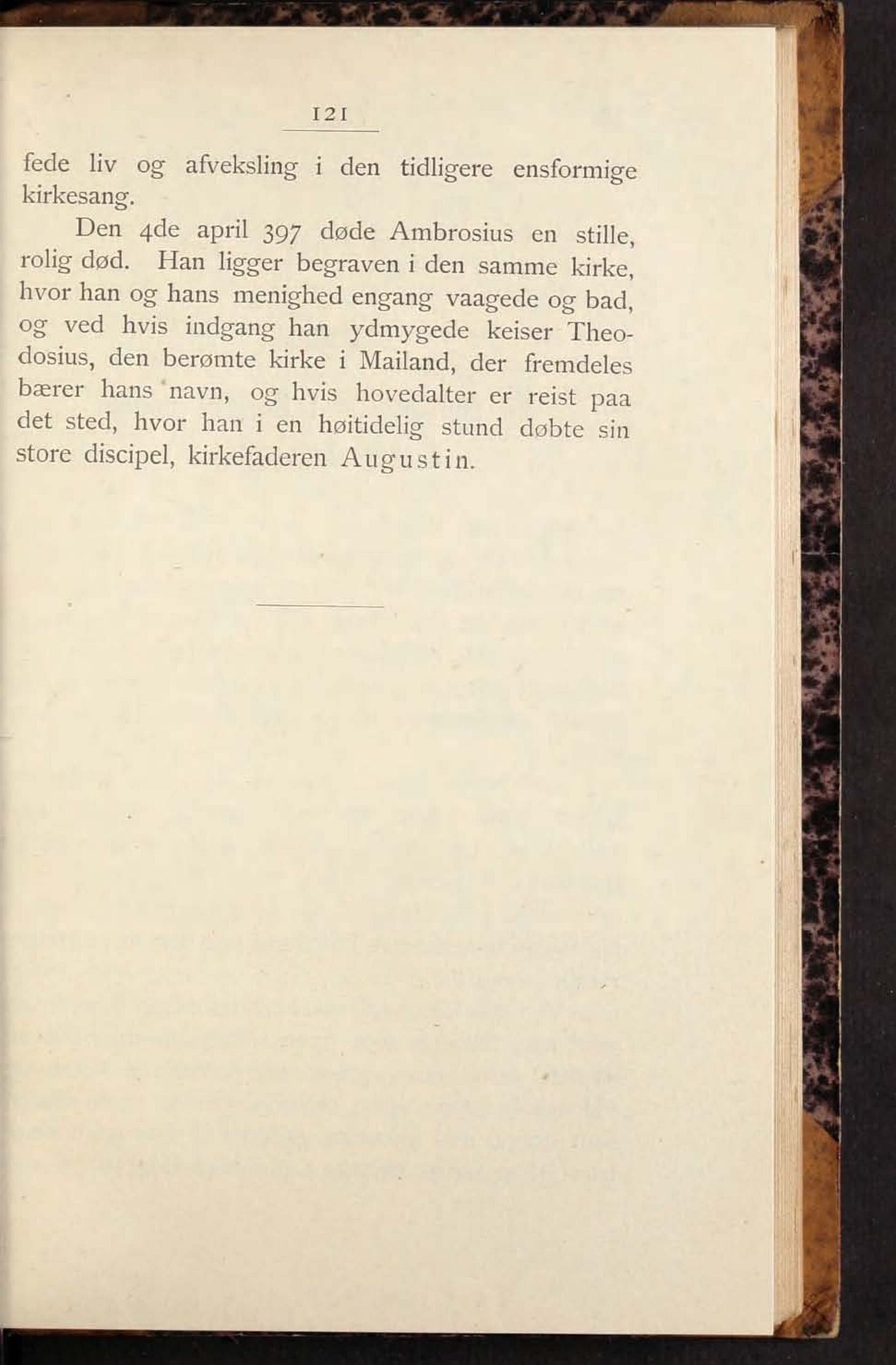 121

fede liv og afveksling i den tidligere ensformige kirkesang.

Den 4de april 397 døde Ambrosius en stille, rolig død. Han ligger begraven i den samme kirke, hvor han og hans menighed engang vaagede og bad, og ved hvis indgang han ydmygede keiser Theodosius, den berømte kirke i Mailand, der fremdeles bærer hans navn, og hvis hovedalter er reist paa det sted, hvor han i en høitidelig stund døbte sin store discipel, kirkefaderen Augustin.